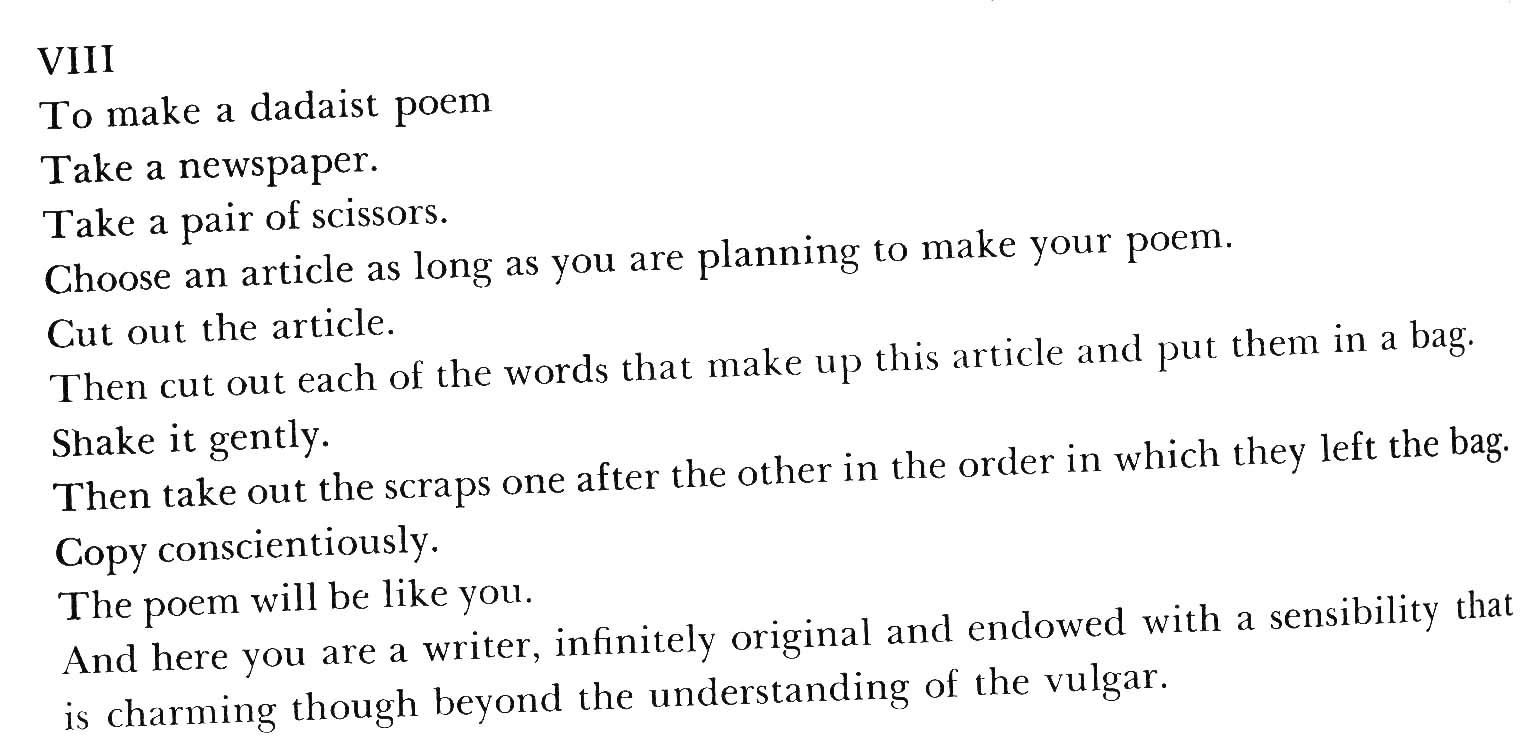 VIII
To make a dadaist poem
Take a newspaper.
Take a pair of scissors.
Choose an article as long as you are planning to make your poem.
Cut out the article.
Then cut out each of the words that make up this article and put them in a bag.
Shake it gently.
Then take out the scraps one after the other in the order in which they left the bag.
Copy conscientiously.
The poem will be like you.
And here you are a writer, infinitely original and endowed with a sensibility that is charming though beyond the understanding of the vulgar.